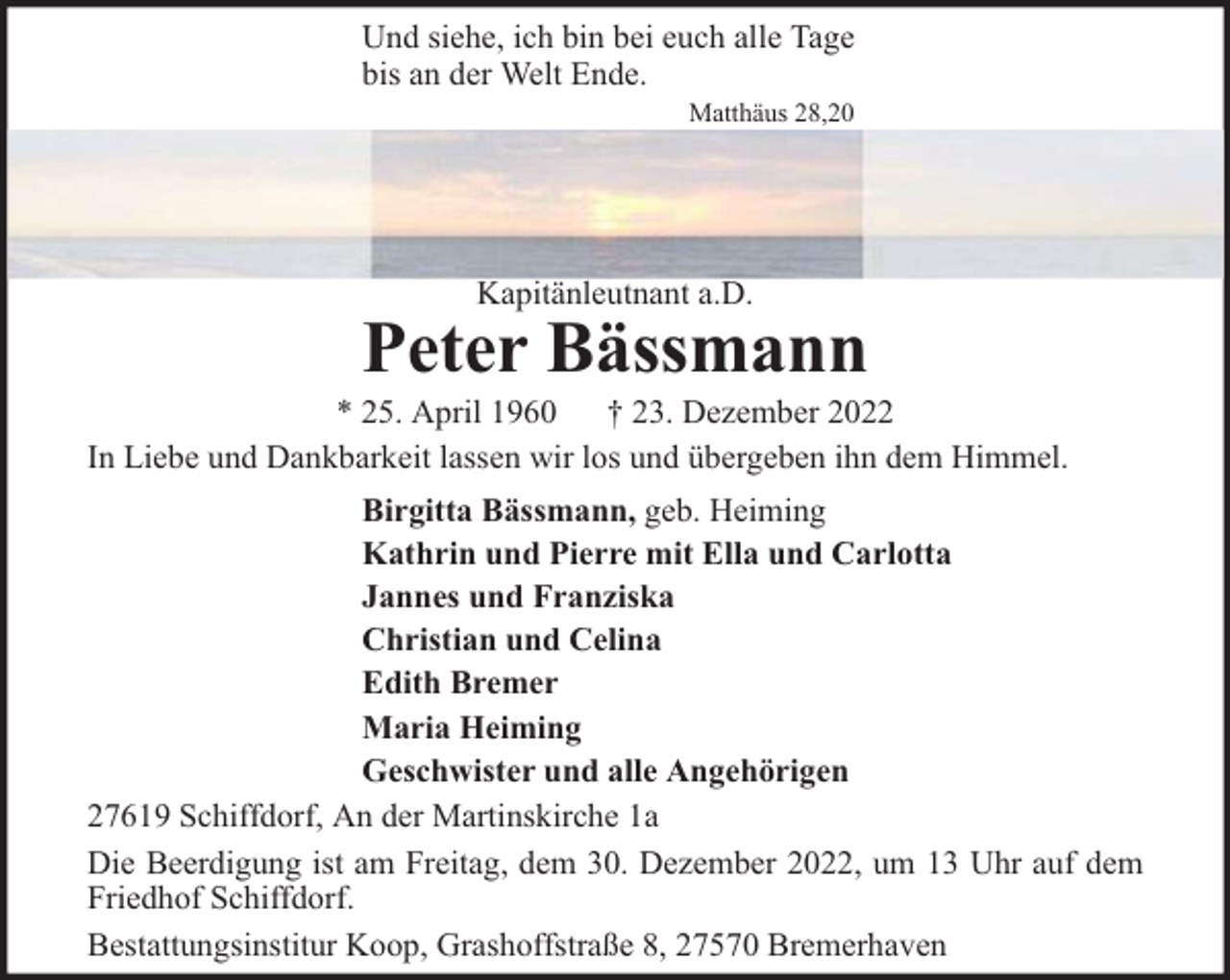 Und siehe, ich bin bei euch alle Tage bis an der Welt Ende.

Matthäus 28,20

Kapitänleutnant a.D.

Peter Bässmann

* 25. April 1960 † 23. Dezember 2022

In Liebe und Dankbarkeit lassen wir los und übergeben ihn dem Himmel.

Birgitta Bässmann, geb. Heiming
Kathrin und Pierre mit Ella und Carlotta
Jannes und Franziska
Christian und Celina
Edith Bremer
Maria Heiming
Geschwister und alle Angehörigen

27619 Schiffdorf, An der Martinskirche 1a

Die Beerdigung ist am Freitag, dem 30. Dezember 2022, um 13 Uhr auf dem Friedhof Schiffdorf.

Bestattungsinstitur Koop, Grashoffstraße 8, 27570 Bremerhaven